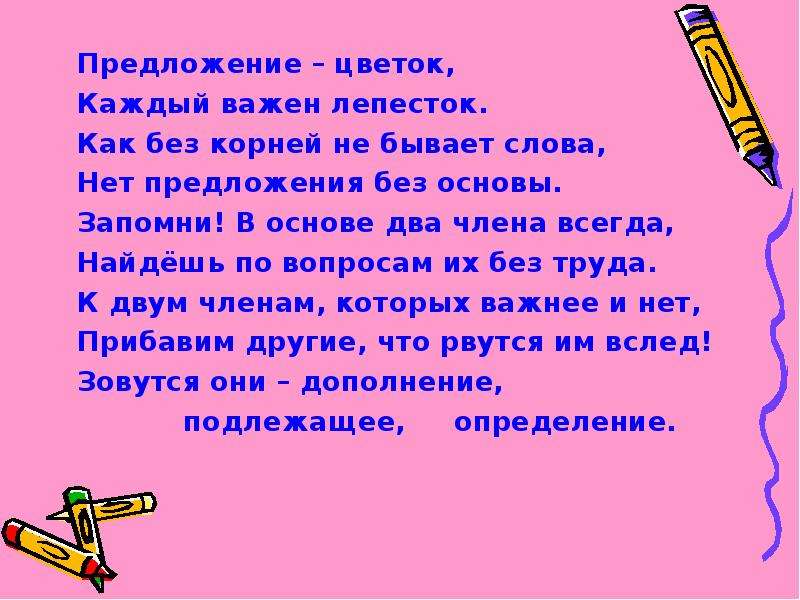 Предложение – цветок,
Каждый важен лепесток.
Как без корней не бывает слова,
Нет предложения без основы.
Запомни! В основе два члена всегда,
Найдёшь по вопросам их без труда.
К двум членам, которых важнее и нет,
Прибавим другие, что рвутся им вслед!
Зовутся они – дополнение,
подлежащее, определение.